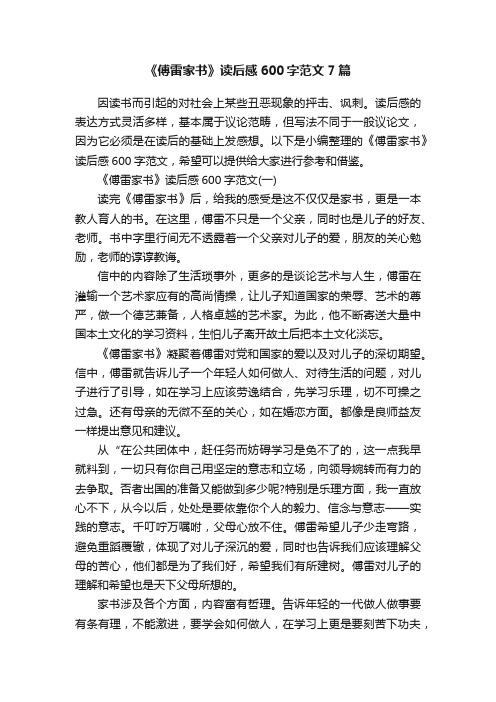 《傅雷家书》读后感 600 字范文 7 篇

因读书而引起的对社会上某些丑恶现象的抨击、讽刺。读后感的表达方式灵活多样，基本属于议论范畴，但写法不同于一般议论文，因为它必须是在读后的基础上发感想。以下是小编整理的《傅雷家书》读后感 600 字范文，希望可以提供给大家进行参考和借鉴。

《傅雷家书》读后感 600 字范文(一)

读完《傅雷家书》后，给我的感受是这不仅仅是家书，更是一本教人育人的书。在这里，傅雷不只是一个父亲，同时也是儿子的好友、老师。书中字里行间无不透露着一个父亲对儿子的爱，朋友的关心勉励，老师的谆谆教诲。

信中的内容除了生活琐事外，更多的是谈论艺术与人生，傅雷在灌输一个艺术家应有的高尚情操，让儿子知道国家的荣辱、艺术的尊严，做一个德艺兼备，人格卓越的艺术家。为此，他不断寄送大量中国本土文化的学习资料，生怕儿子离开故土后把本土文化淡忘。

《傅雷家书》凝聚着傅雷对党和国家的爱以及对儿子的深切期望。信中，傅雷就告诉儿子一个年轻人如何做人、对待生活的问题，对儿子进行了引导，如在学习上应该劳逸结合，先学习乐理，切不可操之过急。还有母亲的无微不至的关心，如在婚恋方面。都像是良师益友一样提出意见和建议。

从“在公共团体中，赶任务而妨碍学习是免不了的，这一点我早就料到，一切只有你自己用坚定的意志和立场，向领导婉转而有力的去争取。否者出国的准备又能做到多少呢?特别是乐理方面，我一直放心不下，从今以后，处处是要依靠你个人的毅力、信念与意志——实践的意志。千叮咛万嘱咐，父母心放不住。傅雷希望儿子少走弯路，避免重蹈覆辙，体现了对儿子深沉的爱，同时也告诉我们应该理解父母的苦心，他们都是为了我们好，希望我们有所建树。傅雷对儿子的理解和希望也是天下父母所想的。

家书涉及各个方面，内容富有哲理。告诉年轻的一代做人做事要有条有理，不能激进，要学会如何做人，在学习上更是要刻苦下功夫，